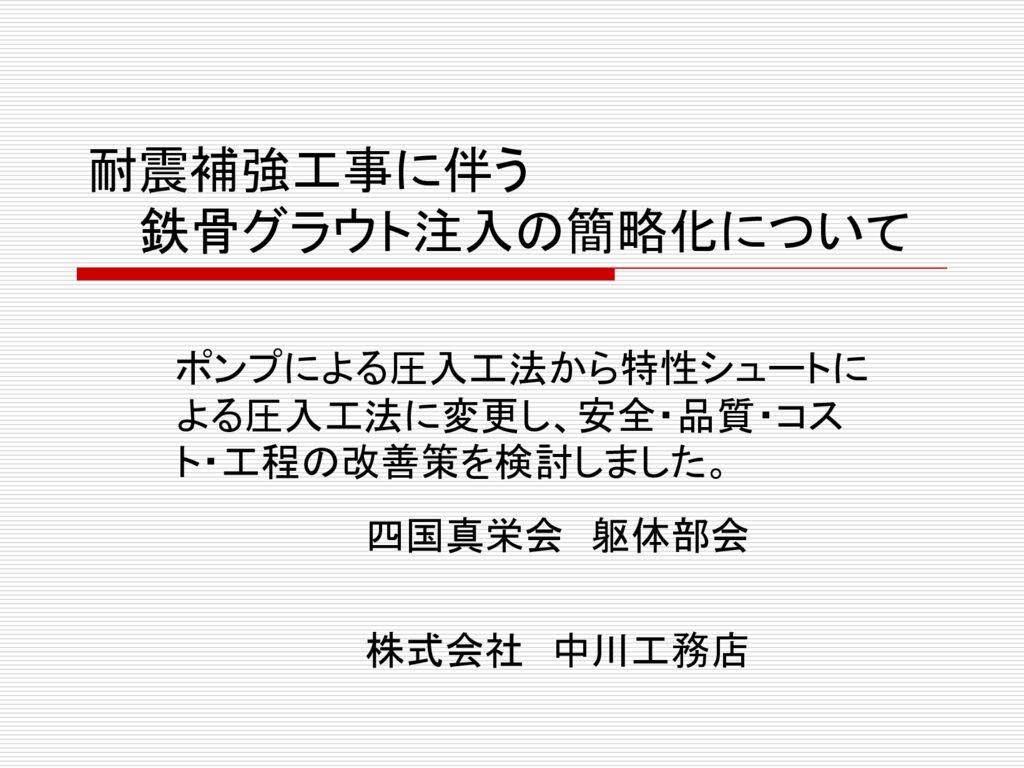 耐震補強工事に伴う
鉄骨グラウト注入の簡略化について

ポンプによる圧入工法から特性シュートによる圧入工法に変更し、安全・品質・コスト・工程の改善策を検討しました。

四国真栄会　躯体部会

株式会社　中川工務店